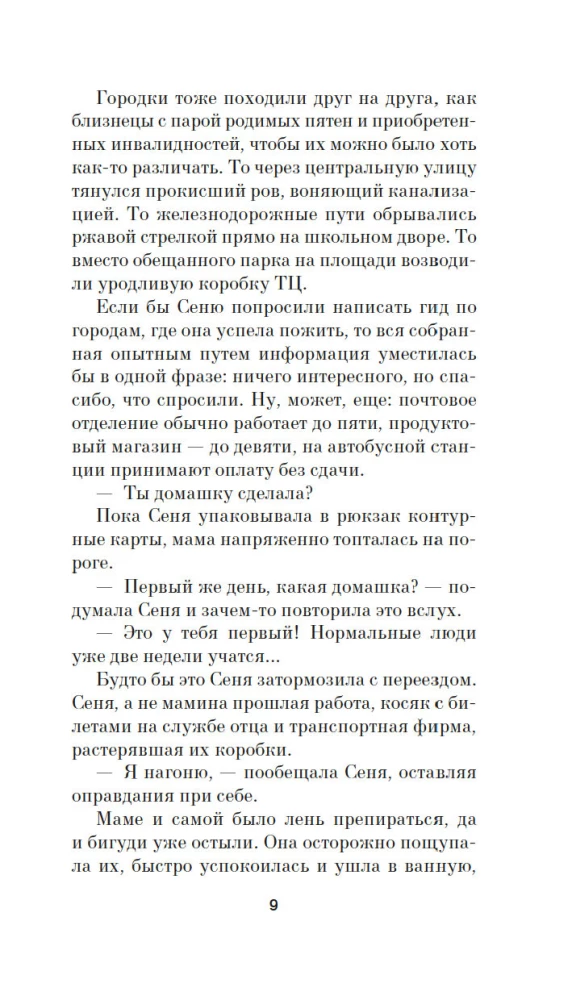 Городки тоже походили друг на друга, как близнецы с парой родимых пятен и приобретенных инвалидностей, чтобы их можно было хоть как-то различать. То через центральную улицу тянулся прокисший ров, воняющий канализацией. То железнодорожные пути обрывались ржавой стрелкой прямо на школьном дворе. То вместо обещанного парка на площади возводили уродливую коробку ТЦ.

Если бы Сеню попросили написать гид по городам, где она успела пожить, то вся собранная опытным путем информация уместилась бы в одной фразе: ничего интересного, но спасибо, что спросили. Ну, может, еще: почтовое отделение обычно работает до пяти, продуктовый магазин — до девяти, на автобусной станции принимают оплату без сдачи.

— Ты домашку сделала?

Пока Сеня упаковывала в рюкзак контурные карты, мама напряженно топталась на пороге.

— Первый же день, какая домашка? — подумала Сеня и зачем-то повторила это вслух.

— Это у тебя первый! Нормальные люди уже две недели учатся...

Будто бы это Сеня затормозила с переездом. Сеня, а не мамина прошлая работа, косяк с билетами на службе отца и транспортная фирма, растерявшая их коробки.

— Я нагоню, — пообещала Сеня, оставляя оправдания при себе.

Маме и самой было лень препираться, да и бигуди уже остыли. Она осторожно пощупала их, быстро успокоилась и ушла в ванную,

9